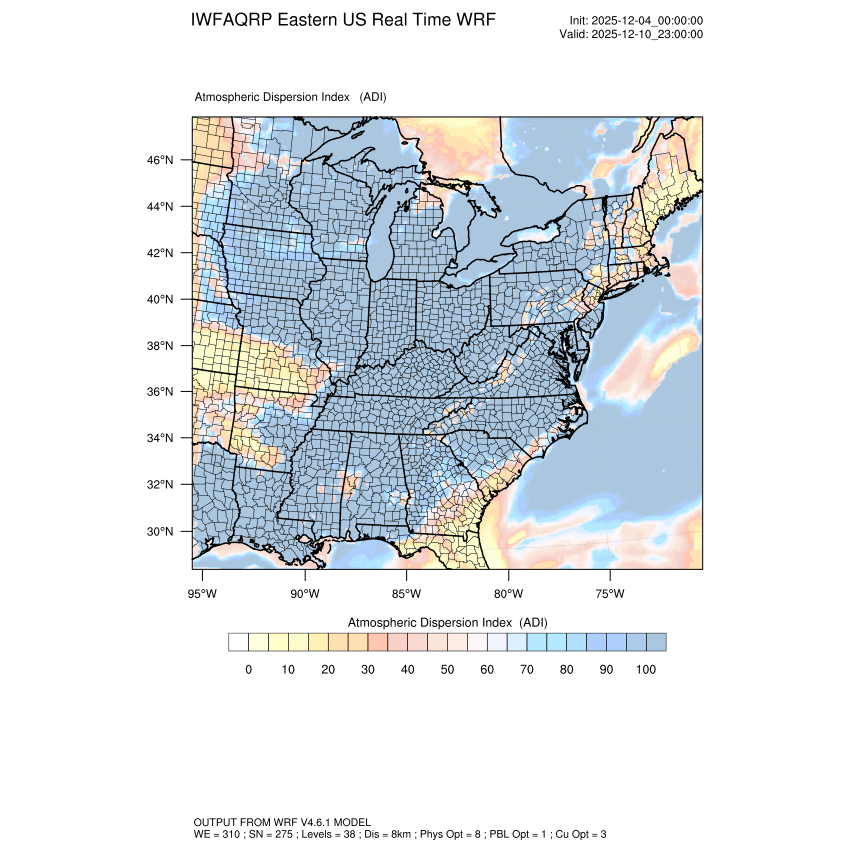 IWFAQRP Eastern US Real Time WRF

Init: 2025-12-04_00:00:00
Valid: 2025-12-10_23:00:00

Atmospheric Dispersion Index (ADI)

46°N
44°N
42°N
40°N
38°N
36°N
34°N
32°N
30°N

95°W 90°W 85°W 80°W 75°W

Atmospheric Dispersion Index (ADI)

0 10 20 30 40 50 60 70 80 90 100

OUTPUT FROM WRF V4.6.1 MODEL
WE = 310 ; SN = 275 ; Levels = 38 ; Dis = 8km ; Phys Opt = 8 ; PBL Opt = 1 ; Cu Opt = 3